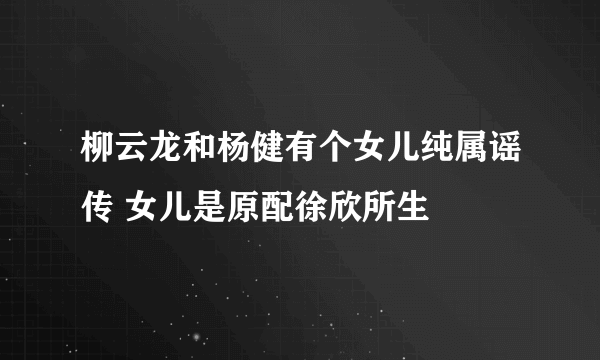 柳云龙和杨健有个女儿纯属谣传 女儿是原配徐欣所生